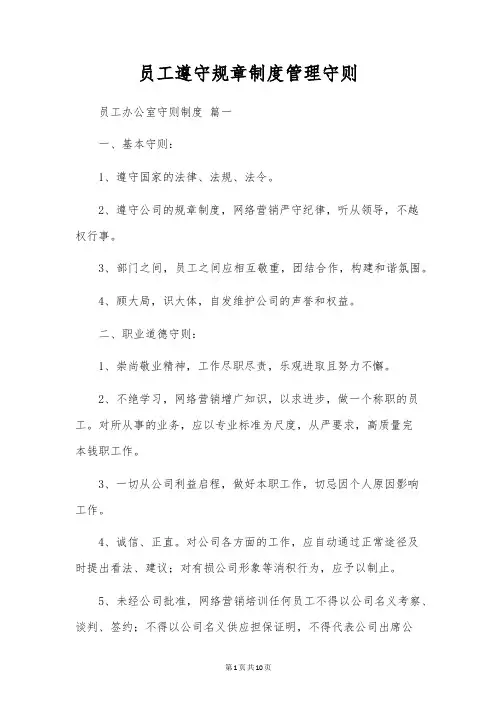 员工遵守规章制度管理守则

员工办公室守则制度 篇一

一、基本守则：

1、遵守国家的法律、法规、法令。

2、遵守公司的规章制度，网络营销严守纪律，听从领导，不越权行事。

3、部门之间，员工之间应相互敬重，团结合作，构建和谐氛围。

4、顾大局，识大体，自发维护公司的声誉和权益。

二、职业道德守则：

1、崇尚敬业精神，工作尽职尽责，乐观进取且努力不懈。

2、不绝学习，网络营销增广知识，以求进步，做一个称职的员工。对所从事的业务，应以专业标准为尺度，从严要求，高质量完本钱职工作。

3、一切从公司利益启程，做好本职工作，切忌因个人原因影响工作。

4、诚信、正直。对公司各方面的工作，应自动通过正常途径及时提出看法、建议；对有损公司形象等消积行为，应予以制止。

5、未经公司批准，网络营销培训任何员工不得以公司名义考察、谈判、签约；不得以公司名义供应担保证明，不得代表公司出席公

第1页共10页